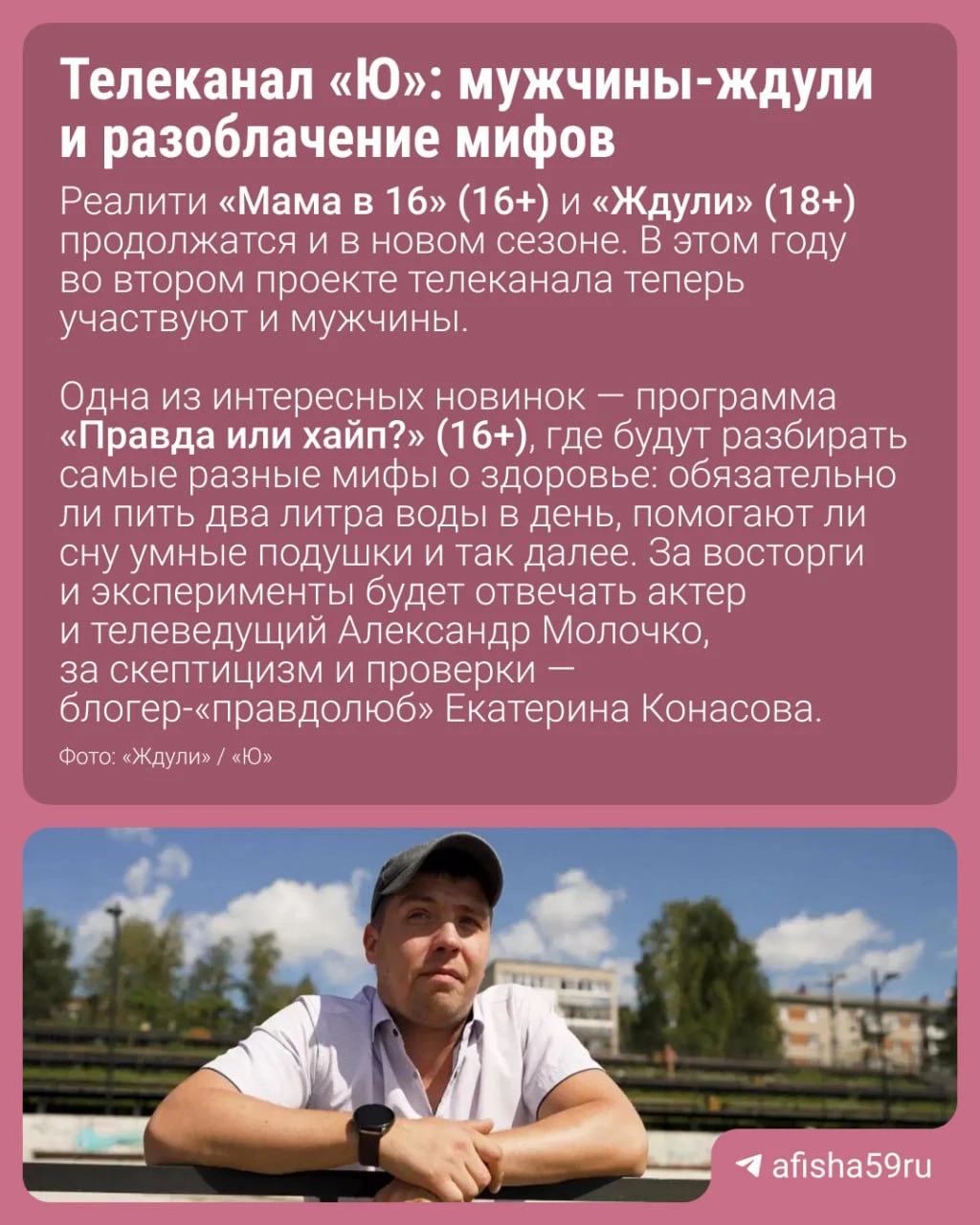 Телеканал «Ю»: мужчины-ждули и разоблачение мифов

Реалити «Мама в 16» (16+) и «Ждули» (18+) продолжатся и в новом сезоне. В этом году во втором проекте телеканала теперь участвуют и мужчины.

Одна из интересных новинок — программа «Правда или хайп?» (16+), где будут разбирать самые разные мифы о здоровье: обязательно ли пить два литра воды в день, помогают ли сну умные подушки и так далее. За восторги и эксперименты будет отвечать актер и телеведущий Александр Молочко, за скептицизм и проверки — блогер-«правдолюб» Екатерина Конасова.

Фото: «Ждули» / «Ю»

afisha59ru